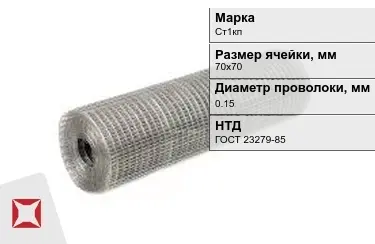 Марка
Ст1кп

Размер ячейки, мм
70х70

Диаметр проволоки, мм
0.15

НТД
ГОСТ 23279-85